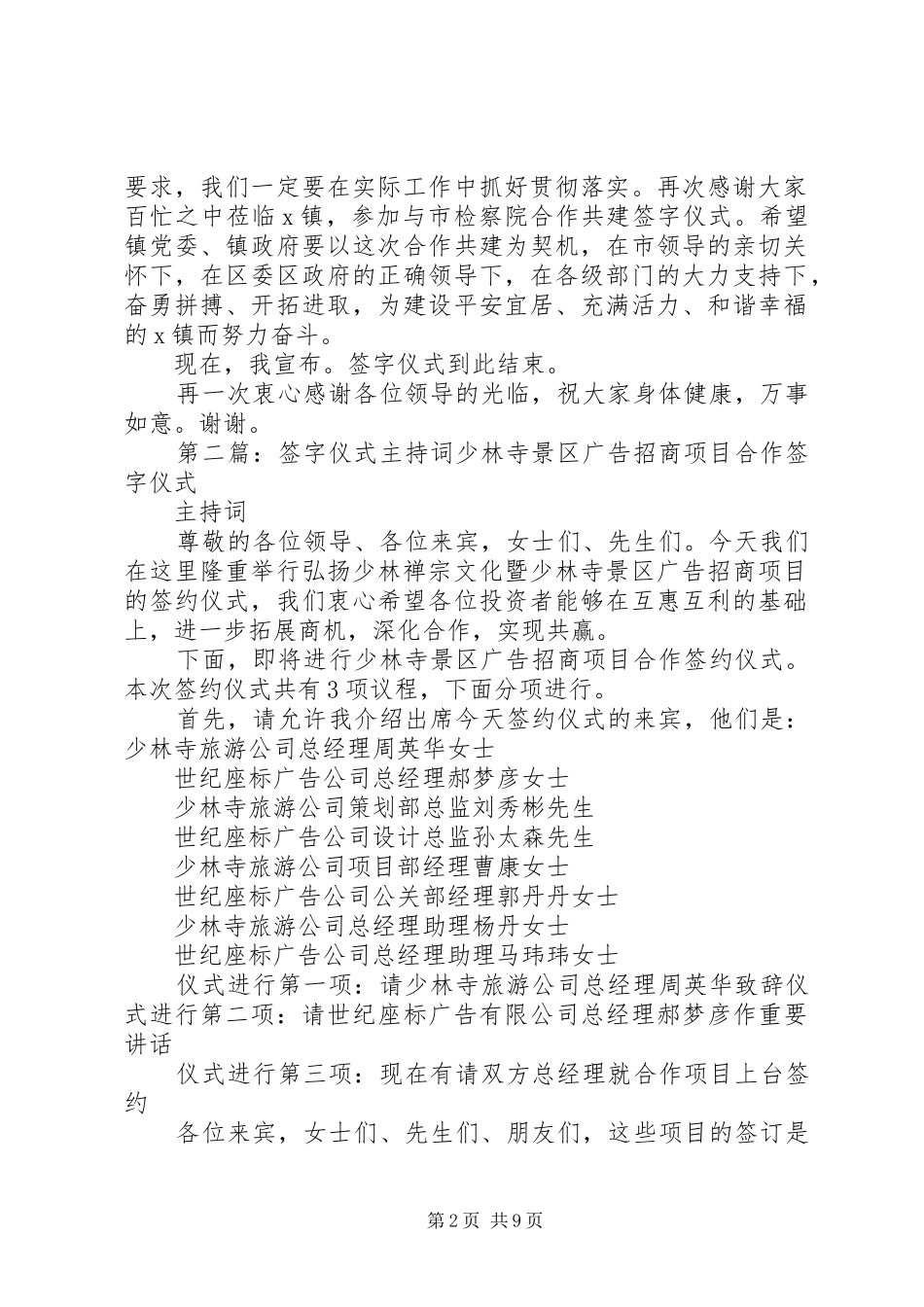 要求，我们一定要在实际工作中抓好贯彻落实。再次感谢大家百忙之中莅临 x 镇，参加与市检察院合作共建签字仪式。希望镇党委、镇政府要以这次合作共建为契机，在市领导的亲切关怀下，在区委区政府的正确领导下，在各级部门的大力支持下，奋勇拼搏、开拓进取，为建设平安宜居、充满活力、和谐幸福的 x 镇而努力奋斗。

现在，我宣布。签字仪式到此结束。

再一次衷心感谢各位领导的光临，祝大家身体健康，万事如意。谢谢。

第二篇：签字仪式主持词少林寺景区广告招商项目合作签字仪式

主持词

尊敬的各位领导、各位来宾，女士们、先生们。今天我们在这里隆重举行弘扬少林禅宗文化暨少林寺景区广告招商项目的签约仪式，我们衷心希望各位投资者能够在互惠互利的基础上，进一步拓展商机，深化合作，实现共赢。

下面，即将进行少林寺景区广告招商项目合作签约仪式。本次签约仪式共有 3 项议程，下面分项进行。

首先，请允许我介绍出席今天签约仪式的来宾，他们是：少林寺旅游公司总经理周英华女士

世纪座标广告公司总经理郝梦彦女士

少林寺旅游公司策划部总监刘秀彬先生

世纪座标广告公司设计总监孙太森先生

少林寺旅游公司项目部经理曹康女士

世纪座标广告公司公关部经理郭丹丹女士

少林寺旅游公司总经理助理杨丹女士

世纪座标广告公司总经理助理马玮玮女士

仪式进行第一项：请少林寺旅游公司总经理周英华致辞仪式进行第二项：请世纪座标广告有限公司总经理郝梦彦作重要讲话

仪式进行第三项：现在有请双方总经理就合作项目上台签约

各位来宾，女士们、先生们、朋友们，这些项目的签订是

第 2 页 共 9 页